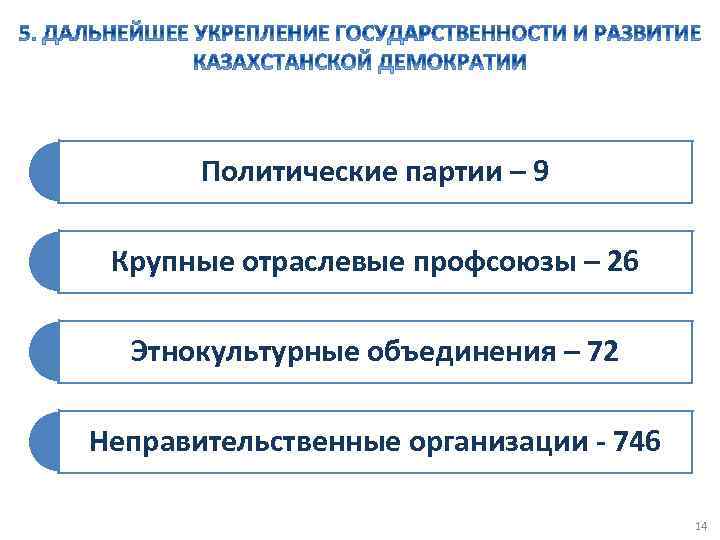 5. ДАЛЬНЕЙШЕЕ УКРЕПЛЕНИЕ ГОСУДАРСТВЕННОСТИ И РАЗВИТИЕ КАЗАХСТАНСКОЙ ДЕМОКРАТИИ

Политические партии – 9

Крупные отраслевые профсоюзы – 26

Этнокультурные объединения – 72

Неправительственные организации - 746

14